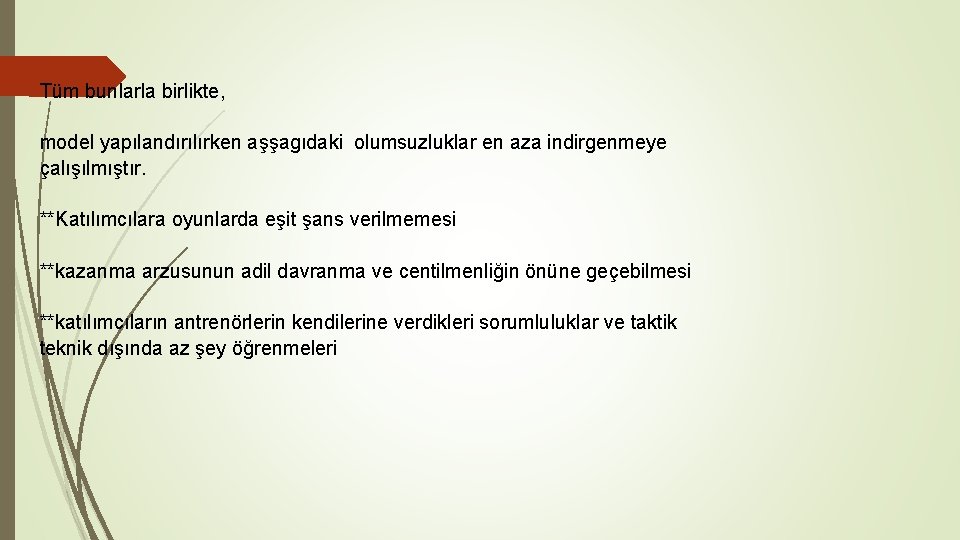 Tüm bunlarla birlikte,

model yapılandırılırken aşşagıdaki olumsuzluklar en aza indirgenmeye çalışılmıştır.

**Katılımcılara oyunlarda eşit şans verilmemesi

**kazanma arzusunun adil davranma ve centilmenliğin önüne geçebilmesi

**katılımcıların antrenörlerin kendilerine verdikleri sorumluluklar ve taktik teknik dışında az şey öğrenmeleri